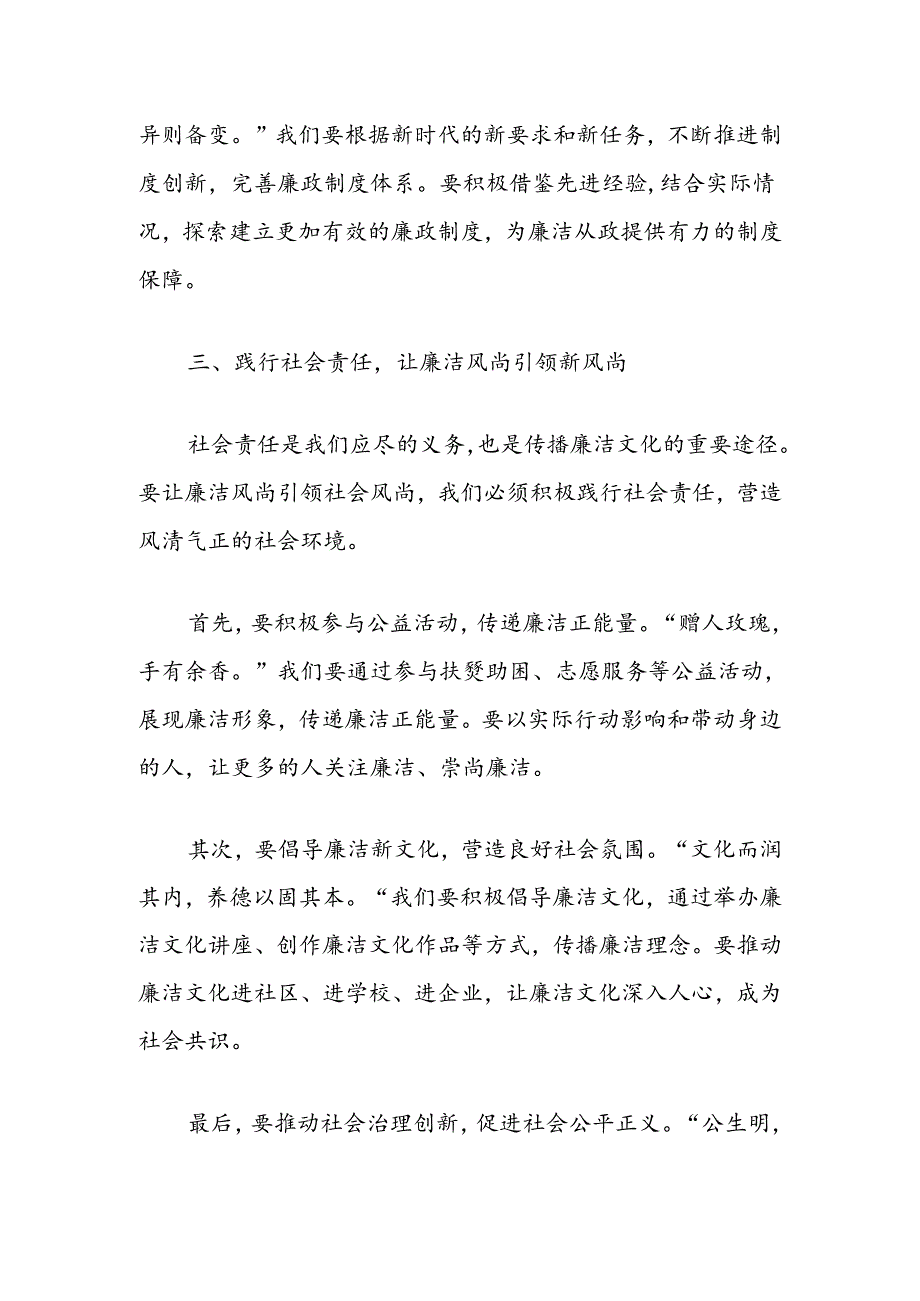 异则备变。”我们要根据新时代的新要求和新任务，不断推进制度创新，完善廉政制度体系。要积极借鉴先进经验,结合实际情况，探索建立更加有效的廉政制度，为廉洁从政提供有力的制度保障。

三、践行社会责任，让廉洁风尚引领新风尚

社会责任是我们应尽的义务,也是传播廉洁文化的重要途径。要让廉洁风尚引领社会风尚，我们必须积极践行社会责任，营造风清气正的社会环境。

首先，要积极参与公益活动，传递廉洁正能量。“赠人玫瑰，手有余香。”我们要通过参与扶贫助困、志愿服务等公益活动，展现廉洁形象，传递廉洁正能量。要以实际行动影响和带动身边的人，让更多的人关注廉洁、崇尚廉洁。

其次，要倡导廉洁新文化，营造良好社会氛围。“文化而润其内，养德以固其本。“我们要积极倡导廉洁文化，通过举办廉洁文化讲座、创作廉洁文化作品等方式，传播廉洁理念。要推动廉洁文化进社区、进学校、进企业，让廉洁文化深入人心，成为社会共识。

最后，要推动社会治理创新，促进社会公平正义。“公生明，